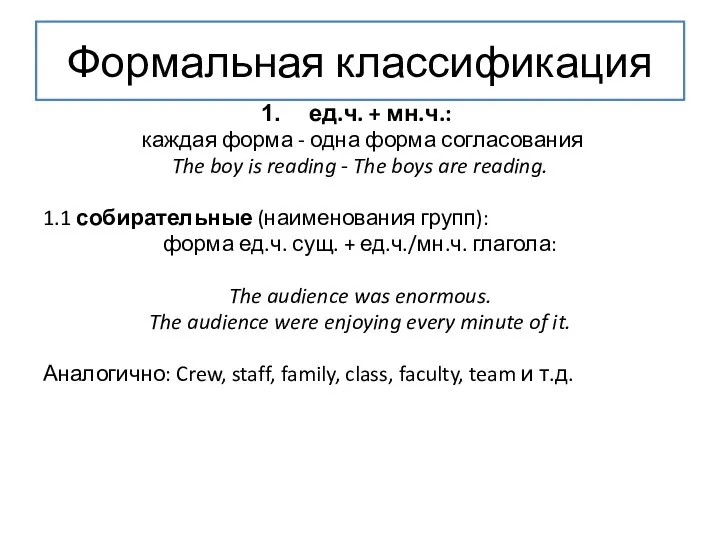 Формальная классификация

1. ед.ч. + мн.ч.:
каждая форма - одна форма согласования
The boy is reading - The boys are reading.

1.1 собирательные (наименования групп):
форма ед.ч. сущ. + ед.ч./мн.ч. глагола:

The audience was enormous.
The audience were enjoying every minute of it.

Аналогично: Crew, staff, family, class, faculty, team и т.д.